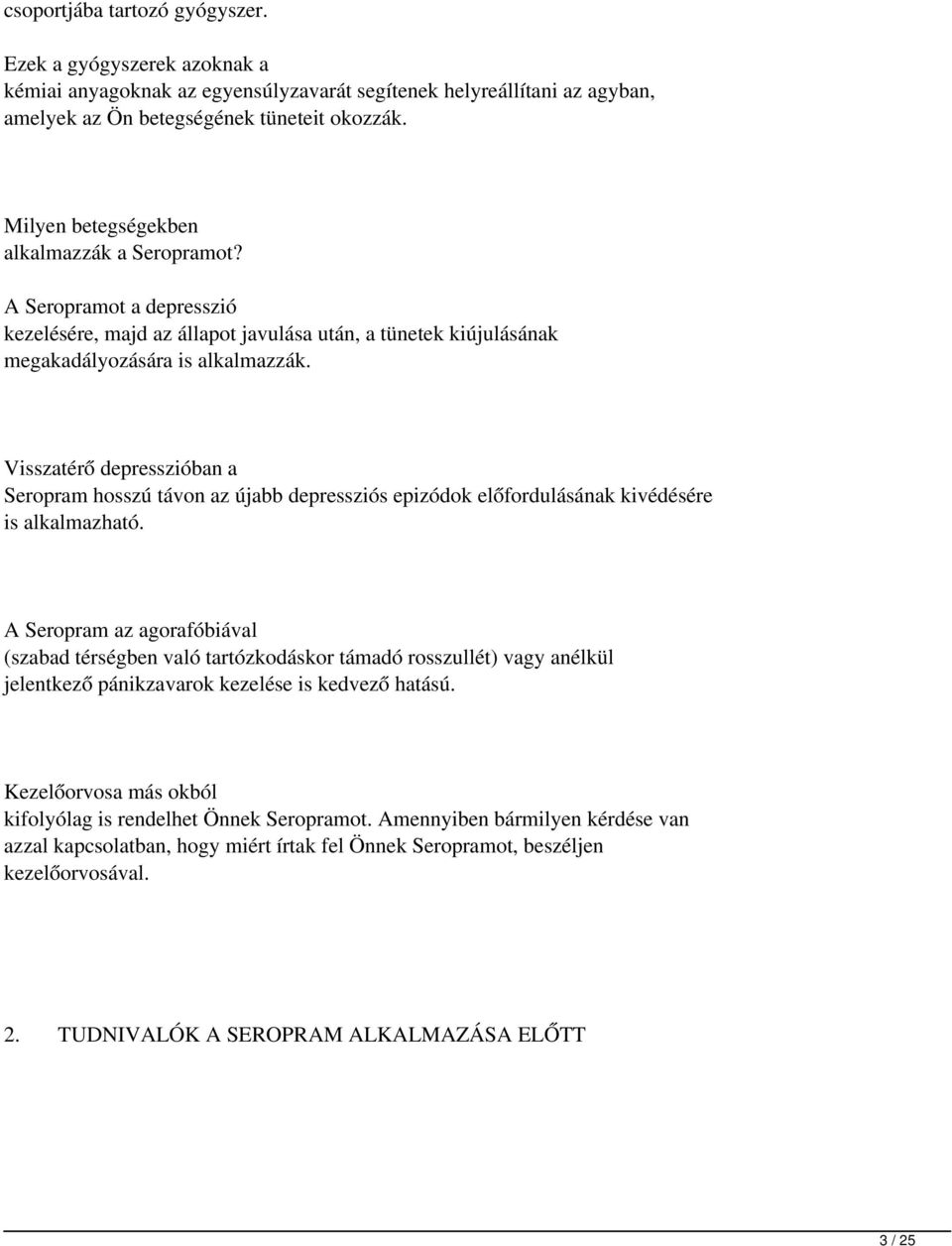 csoportjába tartozó gyógyszer.

Ezek a gyógyszerek azoknak a kémiai anyagoknak az egyensúlyzavarát segítenek helyreállítani az agyban, amelyek az Ön betegségének tüneteit okozzák.

Milyen betegségekben alkalmazzák a Seropramot?

A Seropramot a depresszió kezelésére, majd az állapot javulása után, a tünetek kiújulásának megakadályozására is alkalmazzák.

Visszatérő depresszióban a Seropram hosszú távon az újabb depressziós epizódok előfordulásának kivédésére is alkalmazható.

A Seropram az agorafóbiával (szabad térségben való tartózkodáskor támadó rosszullét) vagy anélkül jelentkező pánikzavarok kezelése is kedvező hatású.

Kezelőorvosa más okból kifolyólag is rendelhet Önnek Seropramot. Amennyiben bármilyen kérdése van azzal kapcsolatban, hogy miért írtak fel Önnek Seropramot, beszéljen kezelőorvosával.

2. TUDNIVALÓK A SEROPRAM ALKALMAZÁSA ELŐTT

3 / 25